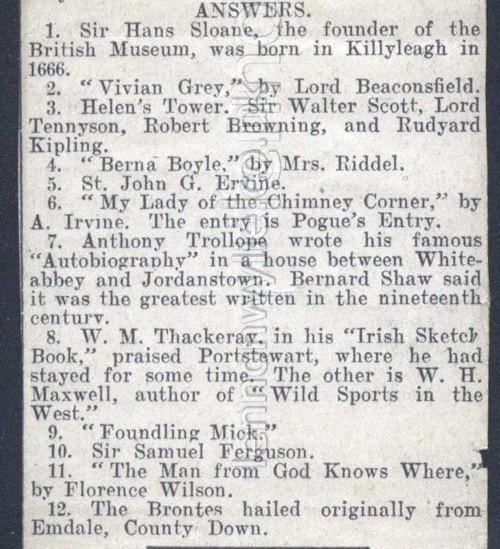 ANSWERS.

1. Sir Hans Sloane, the founder of the British Museum, was born in Killyleagh in 1666.

2. "Vivian Grey," by Lord Beaconsfield.

3. Helen's Tower. Sir Walter Scott, Lord Tennyson, Robert Browning, and Rudyard Kipling.

4. "Berna Boyle," by Mrs. Riddel.

5. St. John G. Ervine.

6. "My Lady of the Chimney Corner," by A. Irvine. The entry is Pogue's Entry.

7. Anthony Trollope wrote his famous "Autobiography" in a house between Whiteabbey and Jordanstown. Bernard Shaw said it was the greatest written in the nineteenth century.

8. W. M. Thackeray, in his "Irish Sketch Book," praised Portstewart, where he had stayed for some time. The other is W. H. Maxwell, author of "Wild Sports in the West."

9. "Foundling Mick."

10. Sir Samuel Ferguson.

11. "The Man from God Knows Where," by Florence Wilson.

12. The Brontes hailed originally from Emdale, County Down.